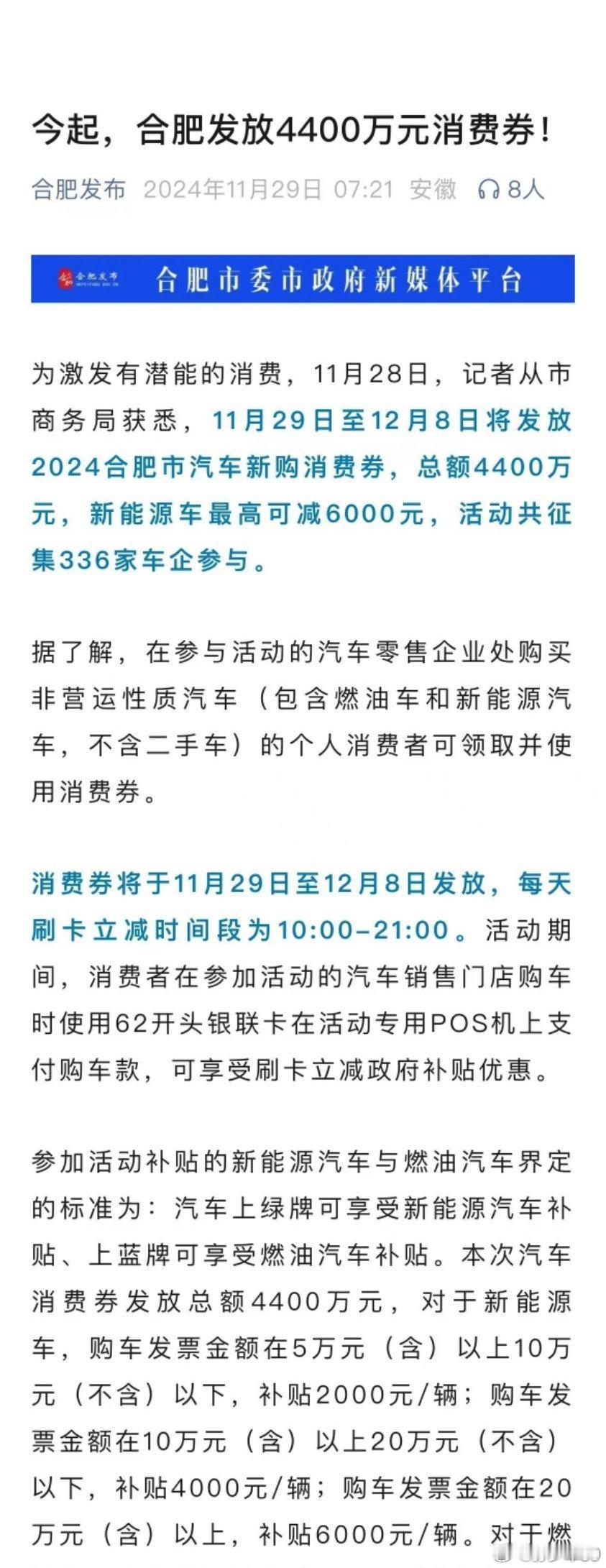 今起，合肥发放4400万元消费券！

合肥发布 2024年11月29日 07:21 安徽 8人

合肥发布 合肥市委市政府新媒体平台

为激发有潜能的消费，11月28日，记者从市商务局获悉，11月29日至12月8日将发放2024合肥市汽车新购消费券，总额4400万元，新能源车最高可减6000元，活动共征集336家车企参与。

据了解，在参与活动的汽车零售企业处购买非营运性质汽车（包含燃油车和新能源汽车，不含二手车）的个人消费者可领取并使用消费券。

消费券将于11月29日至12月8日发放，每天刷卡立减时间段为10:00-21:00。活动期间，消费者在参加活动的汽车销售门店购车时使用62开头银联卡在活动专用POS机上支付购车款，可享受刷卡立减政府补贴优惠。

参加活动补贴的新能源汽车与燃油汽车界定的标准为：汽车上绿牌可享受新能源汽车补贴、上蓝牌可享受燃油汽车补贴。本次汽车消费券发放总额4400万元，对于新能源车，购车发票金额在5万元（含）以上10万元（不含）以下，补贴2000元/辆；购车发票金额在10万元（含）以上20万元（不含）以下，补贴4000元/辆；购车发票金额在20万元（含）以上，补贴6000元/辆。对于燃